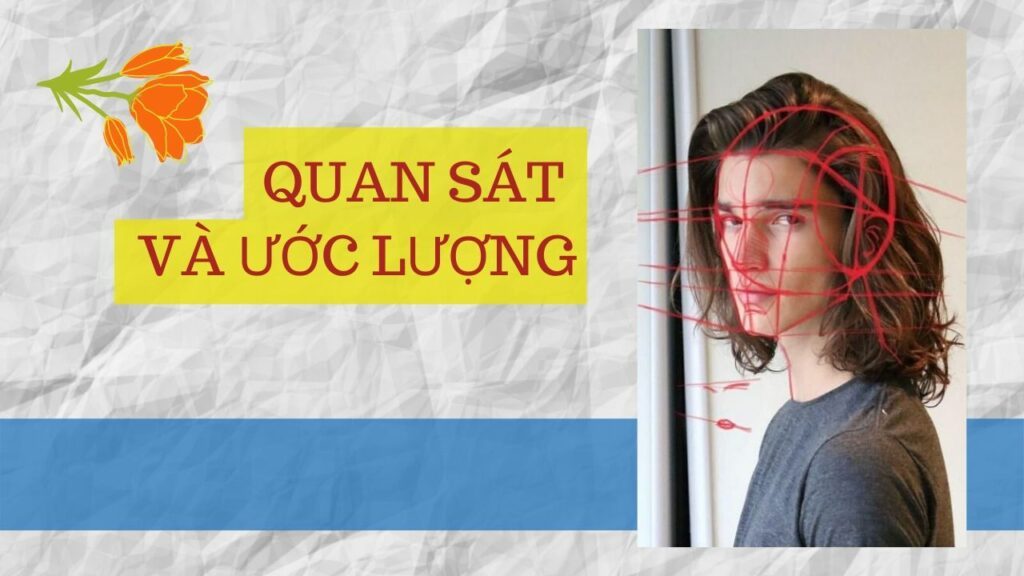 QUAN SÁT
VÀ ƯỚC LƯỢNG